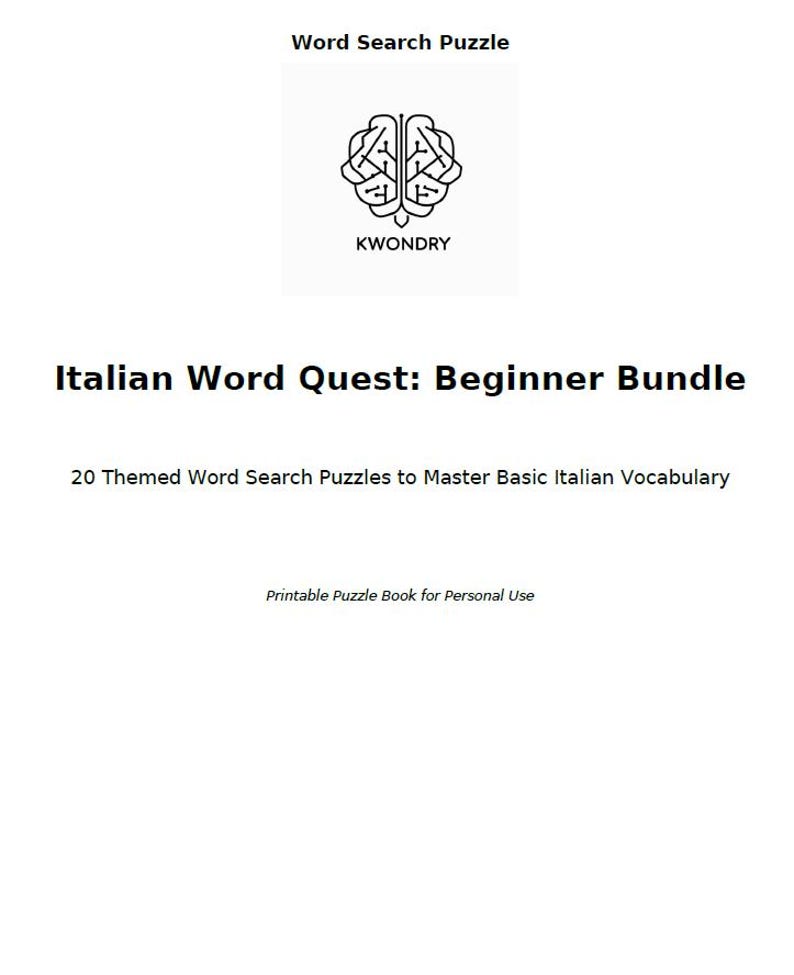 Word Search Puzzle

KWONDRY

Italian Word Quest: Beginner Bundle

20 Themed Word Search Puzzles to Master Basic Italian Vocabulary

Printable Puzzle Book for Personal Use